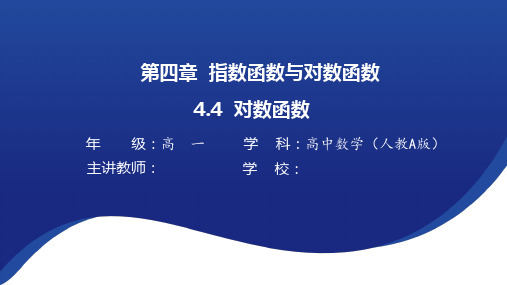 第四章 指数函数与对数函数

4.4 对数函数

年　　级：高　一　　　学　科：高中数学（人教A版）

主讲教师：　　　　　　学　校：